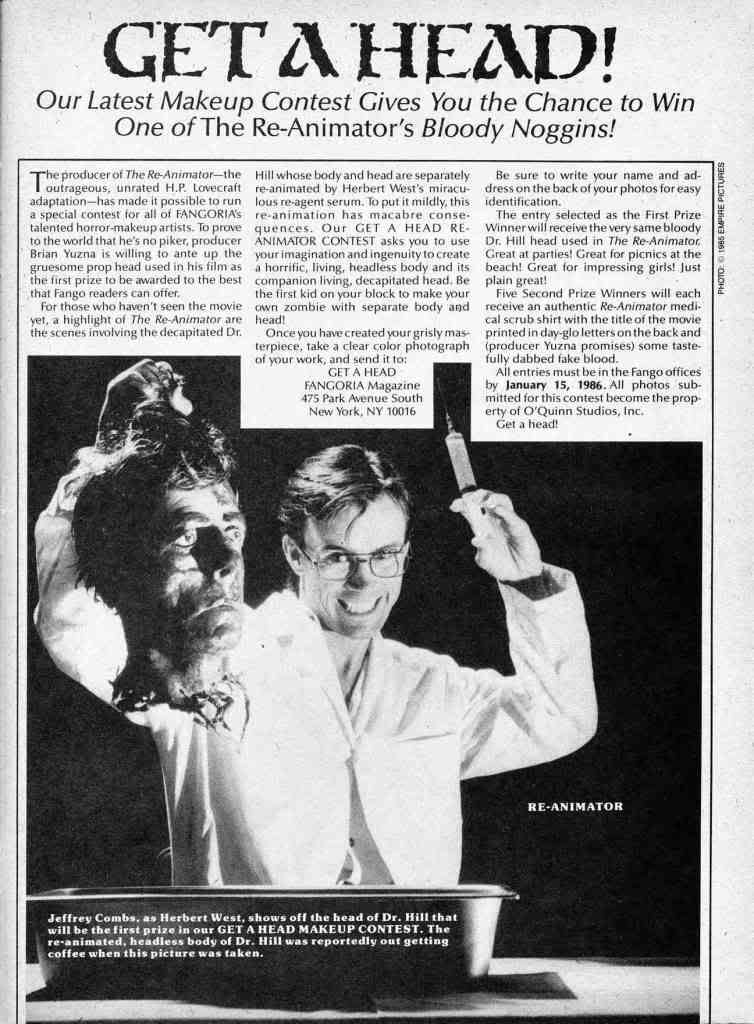 GET A HEAD!

Our Latest Makeup Contest Gives You the Chance to Win One of The Re-Animator's Bloody Noggins!

The producer of The Re-Animator—the outrageous, unrated H.P. Lovecraft adaptation—has made it possible to run a special contest for all of FANGORIA's talented horror-makeup artists. To prove to the world that he's no piker, producer Brian Yuzna is willing to ante up the gruesome prop head used in his film as the first prize to be awarded to the best that Fango readers can offer.

For those who haven't seen the movie yet, a highlight of The Re-Animator are the scenes involving the decapitated Dr. Hill whose body and head are separately re-animated by Herbert West's miraculous re-agent serum. To put it mildly, this re-animation has macabre consequences. Our GET A HEAD RE-ANIMATOR CONTEST asks you to use your imagination and ingenuity to create a horrific, living, headless body and its companion living, decapitated head. Be the first kid on your block to make your own zombie with separate body and head!

Once you have created your grisly masterpiece, take a clear color photograph of your work, and send it to:

GET A HEAD
FANGORIA Magazine
475 Park Avenue South
New York, NY 10016

Be sure to write your name and address on the back of your photos for easy identification.

The entry selected as the First Prize Winner will receive the very same bloody Dr. Hill head used in The Re-Animator. Great at parties! Great for picnics at the beach! Great for impressing girls! Just plain great!

Five Second Prize Winners will each receive an authentic Re-Animator medical scrub shirt with the title of the movie printed in day-glo letters on the back and (producer Yuzna promises) some tastefully dabbed fake blood.

All entries must be in the Fango offices by January 15, 1986. All photos submitted for this contest become the property of O'Quinn Studios, Inc.

Get a head!

PHOTO: © 1985 EMPIRE PICTURES

RE-ANIMATOR

Jeffrey Combs, as Herbert West, shows off the head of Dr. Hill that will be the first prize in our GET A HEAD MAKEUP CONTEST. The re-animated, headless body of Dr. Hill was reportedly out getting coffee when this picture was taken.